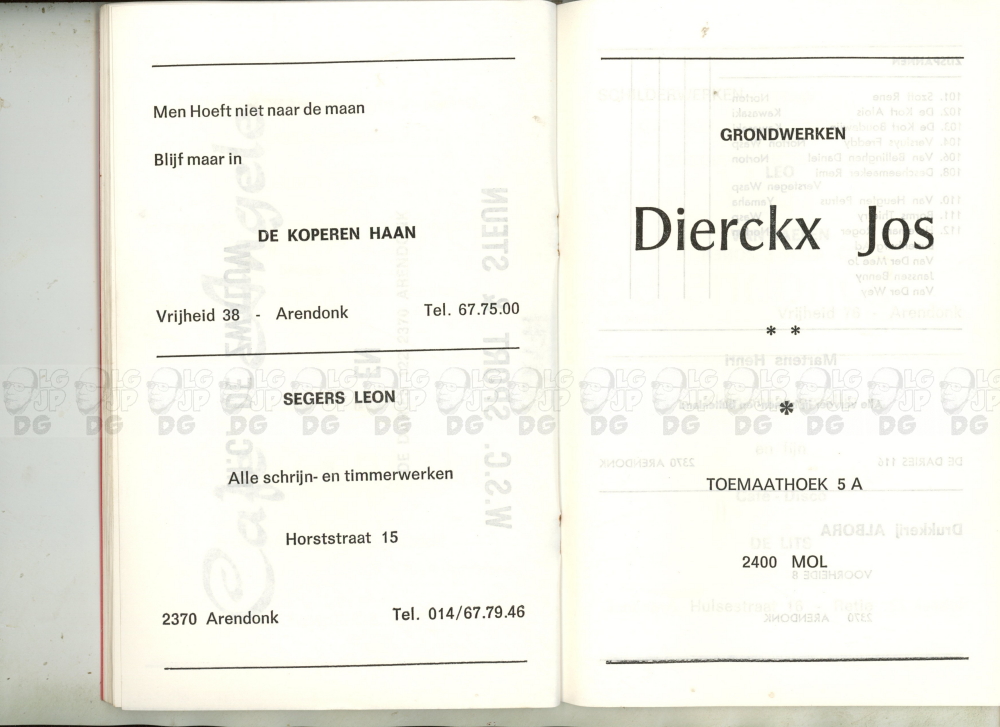 Men Hoeft niet naar de maan

Blijf maar in

DE KOPEREN HAAN

Vrijheid 38 - Arendonk Tel. 67.75.00

SEGERS LEON

Alle schrijn- en timmerwerken

Horststraat 15

2370 Arendonk Tel. 014/67.79.46

GRONDWERKEN

Dierckx Jos

* *

*

TOEMAATHOEK 5 A

2400 MOL

LG JP DG